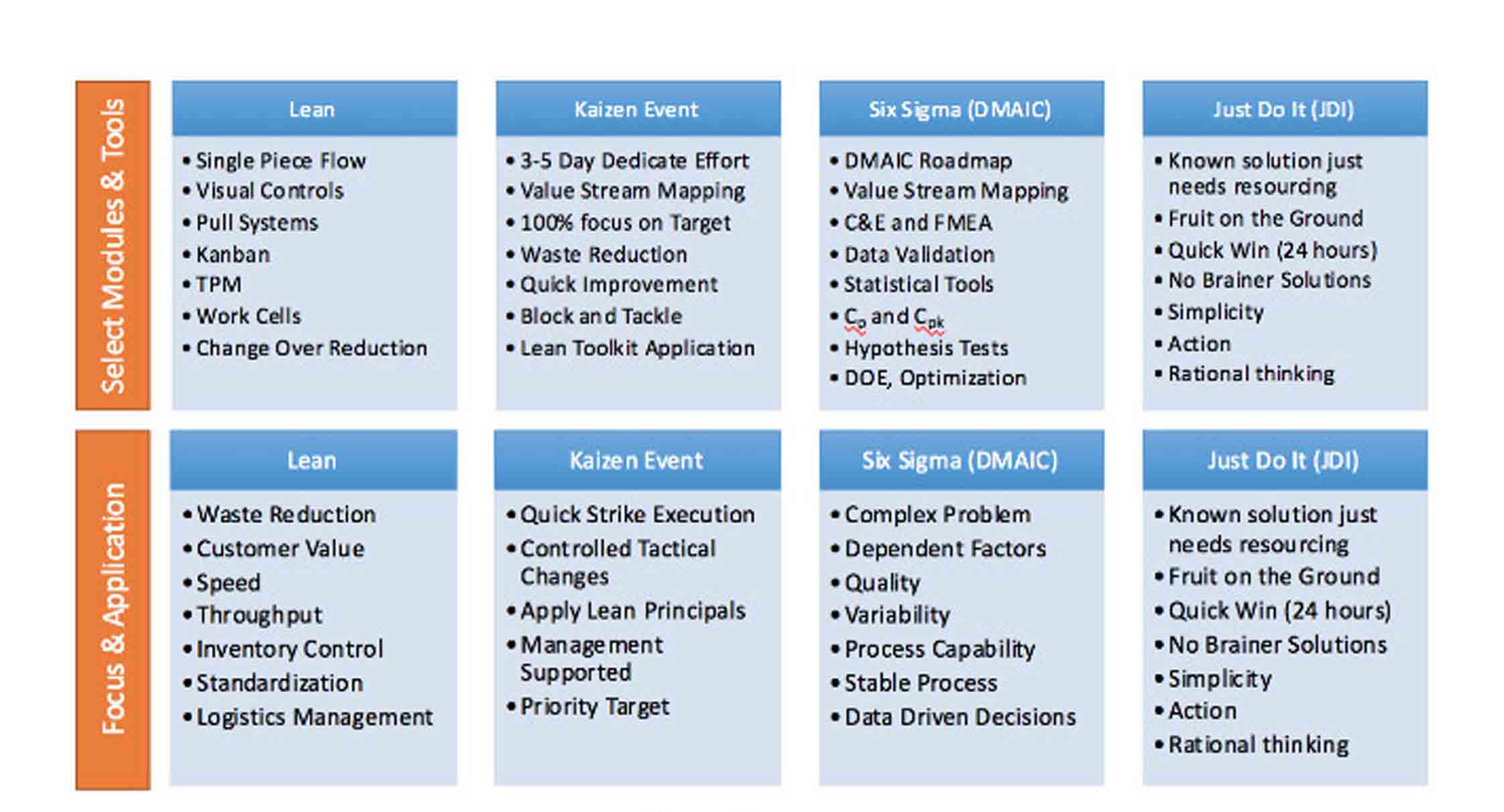 Select Modules & Tools

Lean
• Single Piece Flow
• Visual Controls
• Pull Systems
• Kanban
• TPM
• Work Cells
• Change Over Reduction

Kaizen Event
• 3-5 Day Dedicate Effort
• Value Stream Mapping
• 100% focus on Target
• Waste Reduction
• Quick Improvement
• Block and Tackle
• Lean Toolkit Application

Six Sigma (DMAIC)
• DMAIC Roadmap
• Value Stream Mapping
• C&E and FMEA
• Data Validation
• Statistical Tools
• $C_p$ and $C_{pk}$
• Hypothesis Tests
• DOE, Optimization

Just Do It (JDI)
• Known solution just needs resourcing
• Fruit on the Ground
• Quick Win (24 hours)
• No Brainer Solutions
• Simplicity
• Action
• Rational thinking

Focus & Application

Lean
• Waste Reduction
• Customer Value
• Speed
• Throughput
• Inventory Control
• Standardization
• Logistics Management

Kaizen Event
• Quick Strike Execution
• Controlled Tactical Changes
• Apply Lean Principals
• Management Supported
• Priority Target

Six Sigma (DMAIC)
• Complex Problem
• Dependent Factors
• Quality
• Variability
• Process Capability
• Stable Process
• Data Driven Decisions

Just Do It (JDI)
• Known solution just needs resourcing
• Fruit on the Ground
• Quick Win (24 hours)
• No Brainer Solutions
• Simplicity
• Action
• Rational thinking